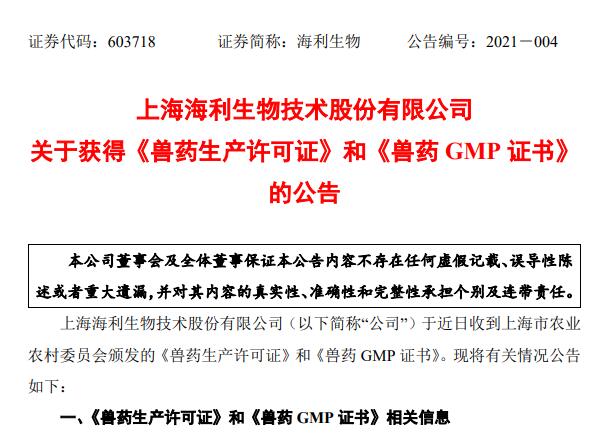 证券代码：603718 证券简称：海利生物 公告编号：2021－004

上海海利生物技术股份有限公司
关于获得《兽药生产许可证》和《兽药GMP证书》
的公告

本公司董事会及全体董事保证本公告内容不存在任何虚假记载、误导性陈述或者重大遗漏，并对其内容的真实性、准确性和完整性承担个别及连带责任。

上海海利生物技术股份有限公司（以下简称“公司”）于近日收到上海市农业农村委员会颁发的《兽药生产许可证》和《兽药GMP证书》。现将有关情况公告如下：

一、《兽药生产许可证》和《兽药GMP证书》相关信息